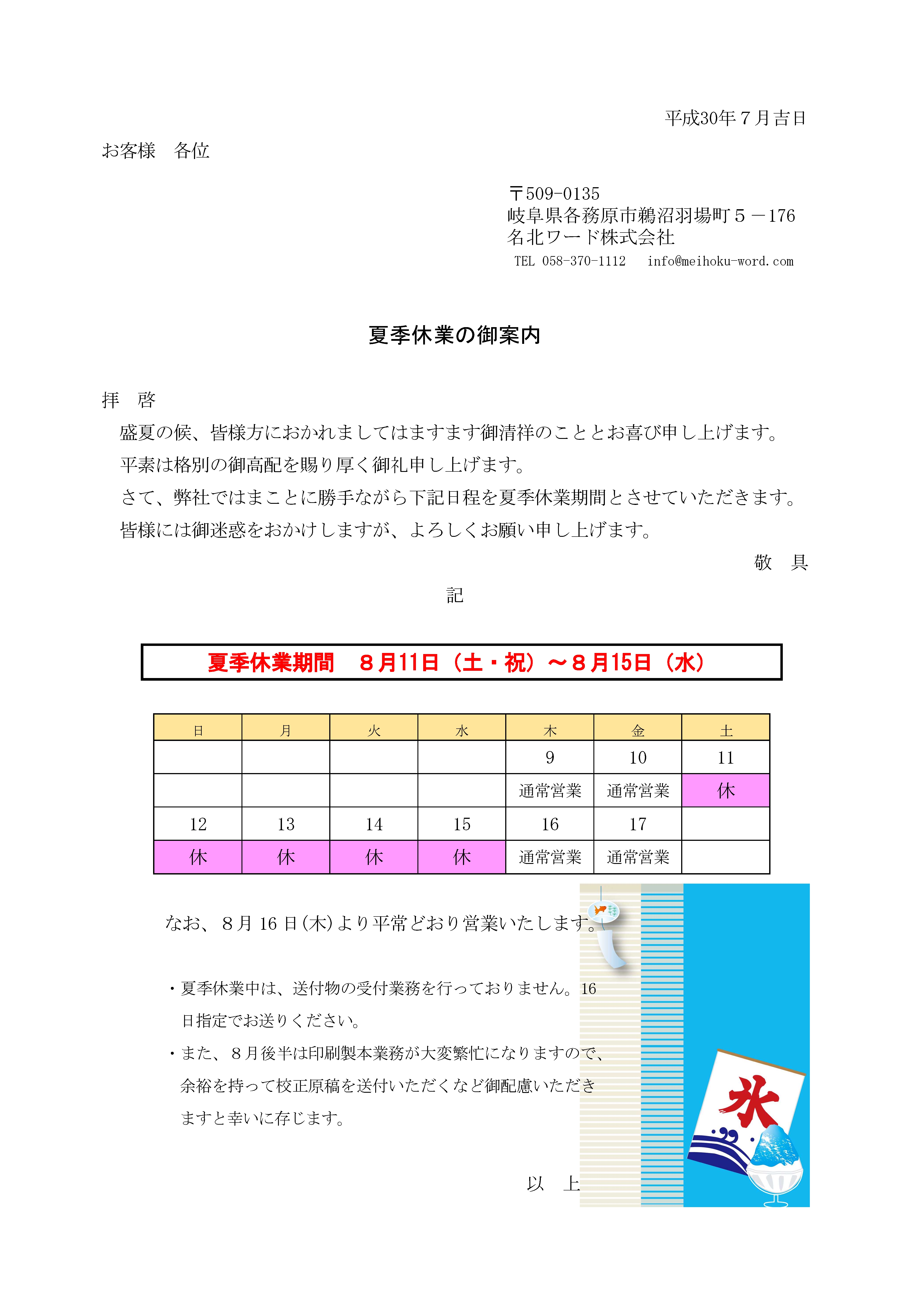 平成30年７月吉日

お客様　各位

〒509-0135
岐阜県各務原市鵜沼羽場町５－176
名北ワード株式会社
TEL 058-370-1112　info@meihoku-word.com

夏季休業の御案内

拝　啓
盛夏の候、皆様方におかれましてはますます御清祥のこととお喜び申し上げます。
平素は格別の御高配を賜り厚く御礼申し上げます。
さて、弊社ではまことに勝手ながら下記日程を夏季休業期間とさせていただきます。
皆様には御迷惑をおかけしますが、よろしくお願い申し上げます。

敬　具

記

夏季休業期間　８月11日（土・祝）～８月15日（水）

| 日 | 月 | 火 | 水 | 木 | 金 | 土 |
|---|---|---|---|---|---|---|
| | | | | 9 | 10 | 11 |
| | | | | 通常営業 | 通常営業 | 休 |
| 12 | 13 | 14 | 15 | 16 | 17 | |
| 休 | 休 | 休 | 休 | 通常営業 | 通常営業 | |

なお、８月16日(木)より平常どおり営業いたします。

・夏季休業中は、送付物の受付業務を行っておりません。16日指定でお送りください。
・また、８月後半は印刷製本業務が大変繁忙になりますので、余裕を持って校正原稿を送付いただくなど御配慮いただきますと幸いに存じます。

以　上

氷